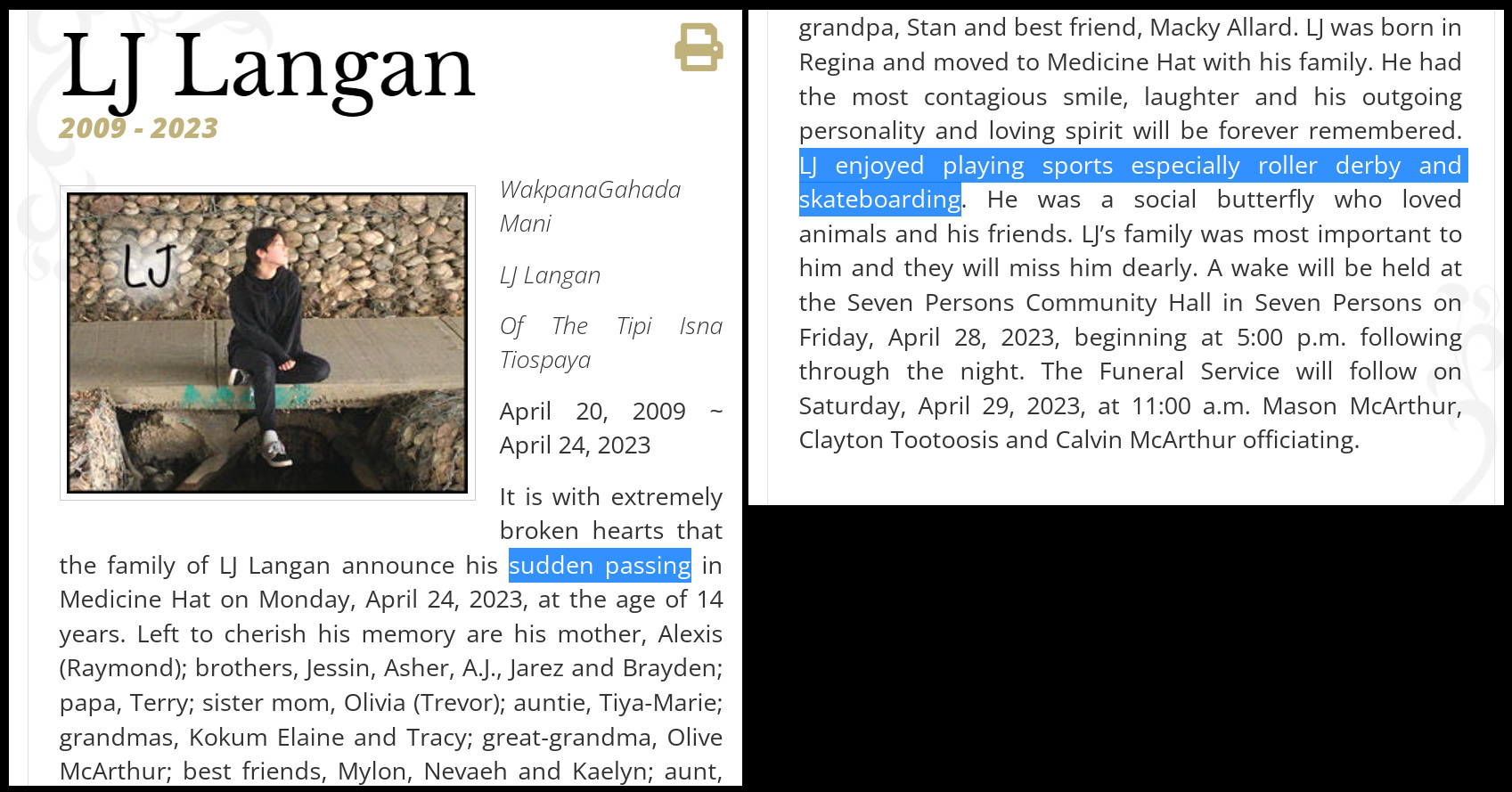 LJ Langan

2009 - 2023

LJ

WakpanaGahada Mani

LJ Langan

Of The Tipi Isna Tiospaya

April 20, 2009 ~ April 24, 2023

It is with extremely broken hearts that the family of LJ Langan announce his sudden passing in Medicine Hat on Monday, April 24, 2023, at the age of 14 years. Left to cherish his memory are his mother, Alexis (Raymond); brothers, Jessin, Asher, A.J., Jarez and Brayden; papa, Terry; sister mom, Olivia (Trevor); auntie, Tiya-Marie; grandmas, Kokum Elaine and Tracy; great-grandma, Olive McArthur; best friends, Mylon, Nevaeh and Kaelyn; aunt,

grandpa, Stan and best friend, Macky Allard. LJ was born in Regina and moved to Medicine Hat with his family. He had the most contagious smile, laughter and his outgoing personality and loving spirit will be forever remembered. LJ enjoyed playing sports especially roller derby and skateboarding. He was a social butterfly who loved animals and his friends. LJ's family was most important to him and they will miss him dearly. A wake will be held at the Seven Persons Community Hall in Seven Persons on Friday, April 28, 2023, beginning at 5:00 p.m. following through the night. The Funeral Service will follow on Saturday, April 29, 2023, at 11:00 a.m. Mason McArthur, Clayton Tootoosis and Calvin McArthur officiating.